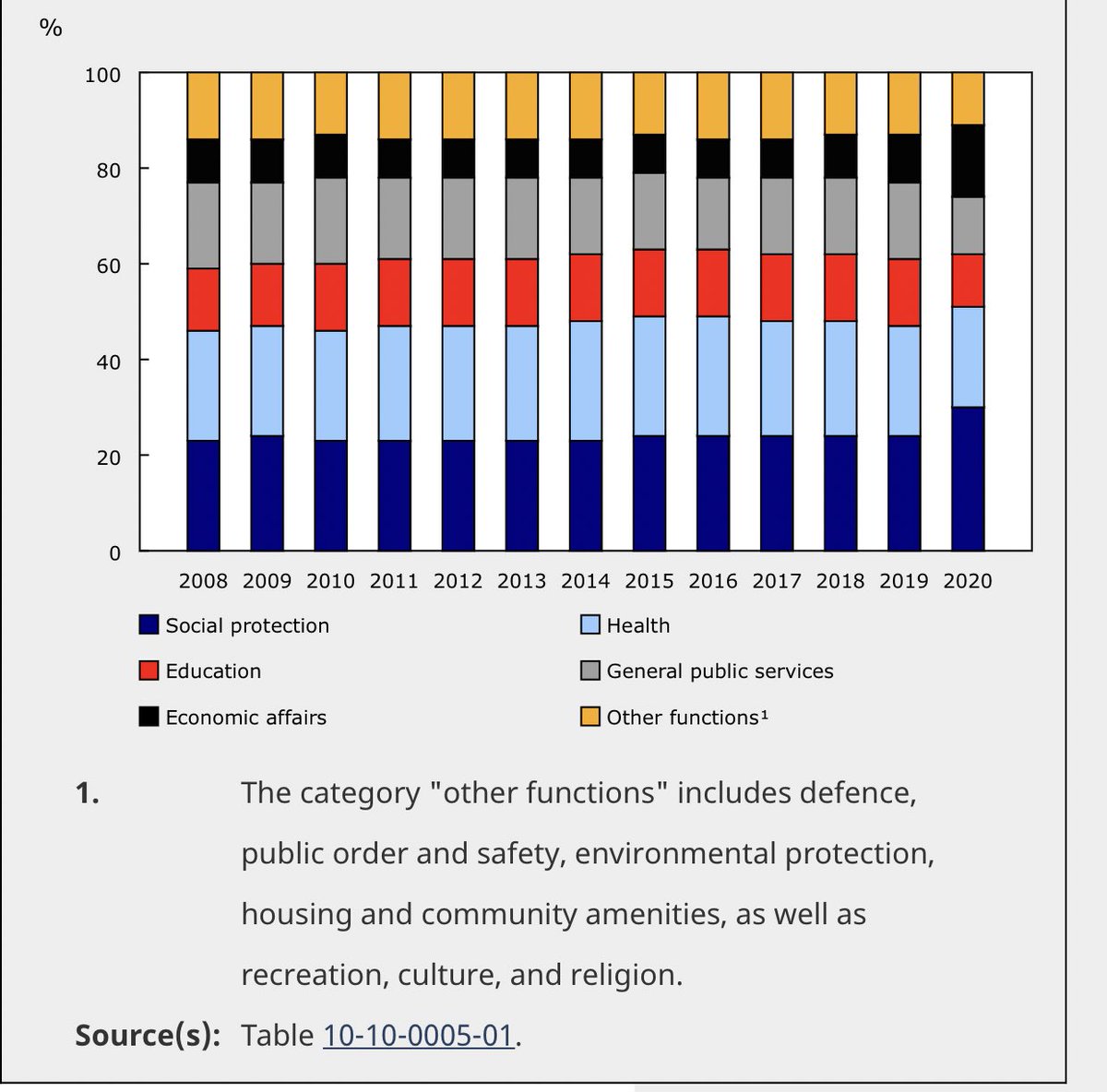 %

100
80
60
40
20
0

2008 2009 2010 2011 2012 2013 2014 2015 2016 2017 2018 2019 2020

Social protection
Health
Education
General public services
Economic affairs
Other functions¹

1. The category "other functions" includes defence, public order and safety, environmental protection, housing and community amenities, as well as recreation, culture, and religion.

Source(s): Table 10-10-0005-01.